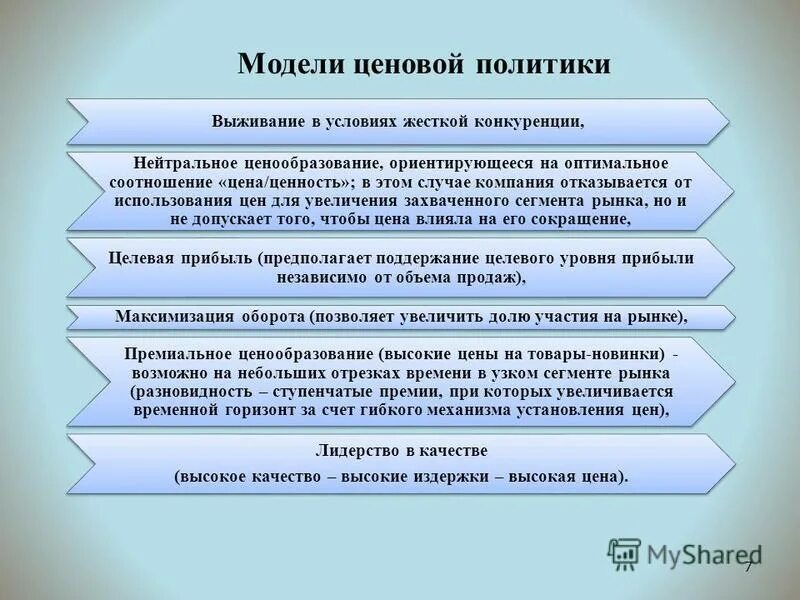 Модели ценовой политики

Выживание в условиях жесткой конкуренции,

Нейтральное ценообразование, ориентирующееся на оптимальное соотношение «цена/ценность»; в этом случае компания отказывается от использования цен для увеличения захваченного сегмента рынка, но и не допускает того, чтобы цена влияла на его сокращение,

Целевая прибыль (предполагает поддержание целевого уровня прибыли независимо от объема продаж),

Максимизация оборота (позволяет увеличить долю участия на рынке),

Премиальное ценообразование (высокие цены на товары-новинки) - возможно на небольших отрезках времени в узком сегменте рынка (разновидность – ступенчатые премии, при которых увеличивается временной горизонт за счет гибкого механизма установления цен),

Лидерство в качестве
(высокое качество – высокие издержки – высокая цена).

MyShared

7